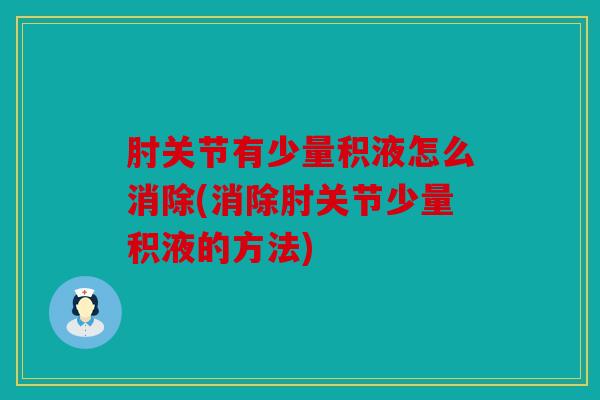 肘关节有少量积液怎么消除(消除肘关节少量积液的方法)